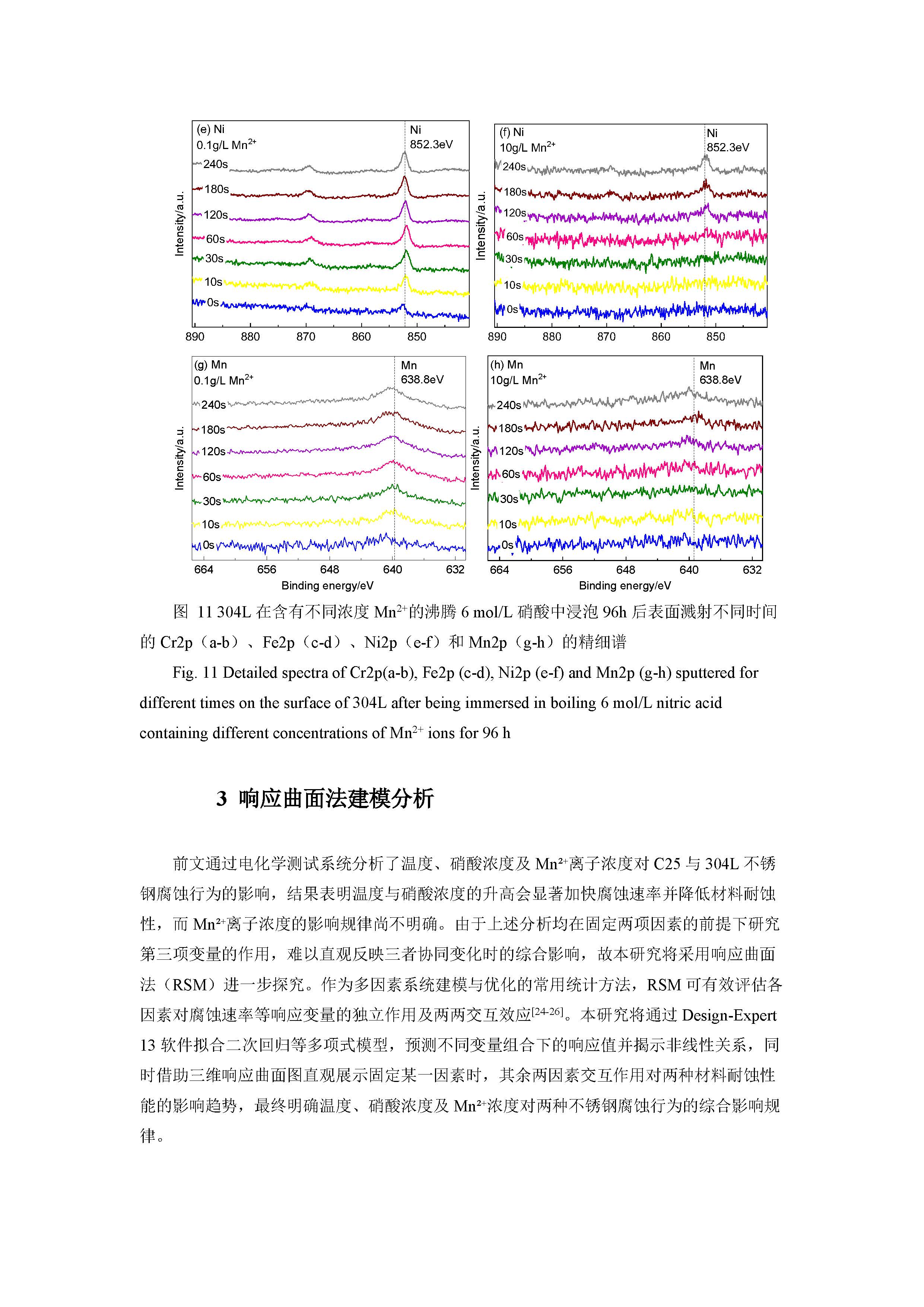 (e) Ni
0.1g/L $Mn^{2+}$
Ni
852.3eV
240s
180s
120s
60s
30s
10s
0s
Intensity/a.u.
890 880 870 860 850

(f) Ni
10g/L $Mn^{2+}$
Ni
852.3eV
240s
180s
120s
60s
30s
10s
0s
Intensity/a.u.
890 880 870 860 850

(g) Mn
0.1g/L $Mn^{2+}$
Mn
638.8eV
240s
180s
120s
60s
30s
10s
0s
Intensity/a.u.
664 656 648 640 632
Binding energy/eV

(h) Mn
10g/L $Mn^{2+}$
Mn
638.8eV
240s
180s
120s
60s
30s
10s
0s
Intensity/a.u.
664 656 648 640 632
Binding energy/eV

图 11 304L 在含有不同浓度 $Mn^{2+}$的沸腾 6 mol/L 硝酸中浸泡 96h 后表面溅射不同时间的 Cr2p（a-b）、Fe2p（c-d）、Ni2p（e-f）和 Mn2p（g-h）的精细谱

Fig. 11 Detailed spectra of Cr2p(a-b), Fe2p (c-d), Ni2p (e-f) and Mn2p (g-h) sputtered for different times on the surface of 304L after being immersed in boiling 6 mol/L nitric acid containing different concentrations of $Mn^{2+}$ ions for 96 h

3 响应曲面法建模分析

前文通过电化学测试系统分析了温度、硝酸浓度及 $Mn^{2+}$离子浓度对 C25 与 304L 不锈钢腐蚀行为的影响，结果表明温度与硝酸浓度的升高会显著加快腐蚀速率并降低材料耐蚀性，而 $Mn^{2+}$离子浓度的影响规律尚不明确。由于上述分析均在固定两项因素的前提下研究第三项变量的作用，难以直观反映三者协同变化时的综合影响，故本研究将采用响应曲面法（RSM）进一步探究。作为多因素系统建模与优化的常用统计方法，RSM 可有效评估各因素对腐蚀速率等响应变量的独立作用及两两交互效应$^{[24-26]}$。本研究将通过 Design-Expert 13 软件拟合二次回归等多项式模型，预测不同变量组合下的响应值并揭示非线性关系，同时借助三维响应曲面图直观展示固定某一因素时，其余两因素交互作用对两种材料耐蚀性能的影响趋势，最终明确温度、硝酸浓度及 $Mn^{2+}$浓度对两种不锈钢腐蚀行为的综合影响规律。